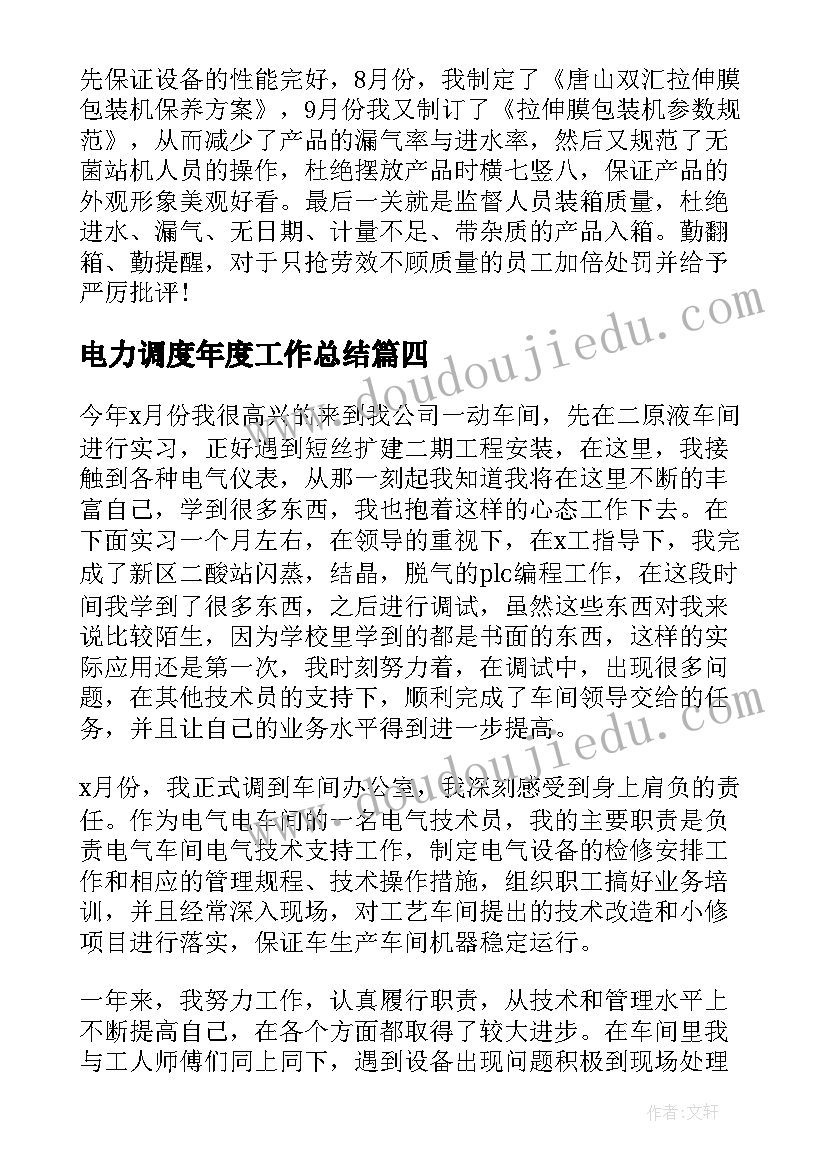 先保证设备的性能完好，8月份，我制定了《唐山双汇拉伸膜包装机保养方案》，9月份我又制订了《拉伸膜包装机参数规范》，从而减少了产品的漏气率与进水率，然后又规范了无菌站机人员的操作，杜绝摆放产品时横七竖八，保证产品的外观形象美观好看。最后一关就是监督人员装箱质量，杜绝进水、漏气、无日期、计量不足、带杂质的产品入箱。勤翻箱、勤提醒，对于只抢劳效不顾质量的员工加倍处罚并给予严厉批评！

电力调度年度工作总结篇四

今年x月份我很高兴的来到我公司一动车间，先在二原液车间进行实习，正好遇到短丝扩建二期工程安装，在这里，我接触到各种电气仪表，从那一刻起我知道我将在这里不断的丰富自己，学到很多东西，我也抱着这样的心态工作下去。在下面实习一个月左右，在领导的重视下，在x工指导下，我完成了新区二酸站闪蒸，结晶，脱气的plc编程工作，在这段时间我学到了很多东西，之后进行调试，虽然这些东西对我来说比较陌生，因为学校里学到的都是书面的东西，这样的实际应用还是第一次，我时刻努力着，在调试中，出现很多问题，在其他技术员的支持下，顺利完成了车间领导交给的任务，并且让自己的业务水平得到进一步提高。

x月份，我正式调到车间办公室，我深刻感受到身上肩负的责任。作为电气电车间的一名电气技术员，我的主要职责是负责电气车间电气技术支持工作，制定电气设备的检修安排工作和相应的管理规程、技术操作措施，组织职工搞好业务培训，并且经常深入现场，对工艺车间提出的技术改造和小修项目进行落实，保证车生产车间机器稳定运行。

一年来，我努力工作，认真履行职责，从技术和管理水平上不断提高自己，在各个方面都取得了较大进步。在车间里我与工人师傅们同上同下，遇到设备出现问题积极到现场处理

www.doudoujiedu.com
www.doudoujiedu.com
作者：文轩